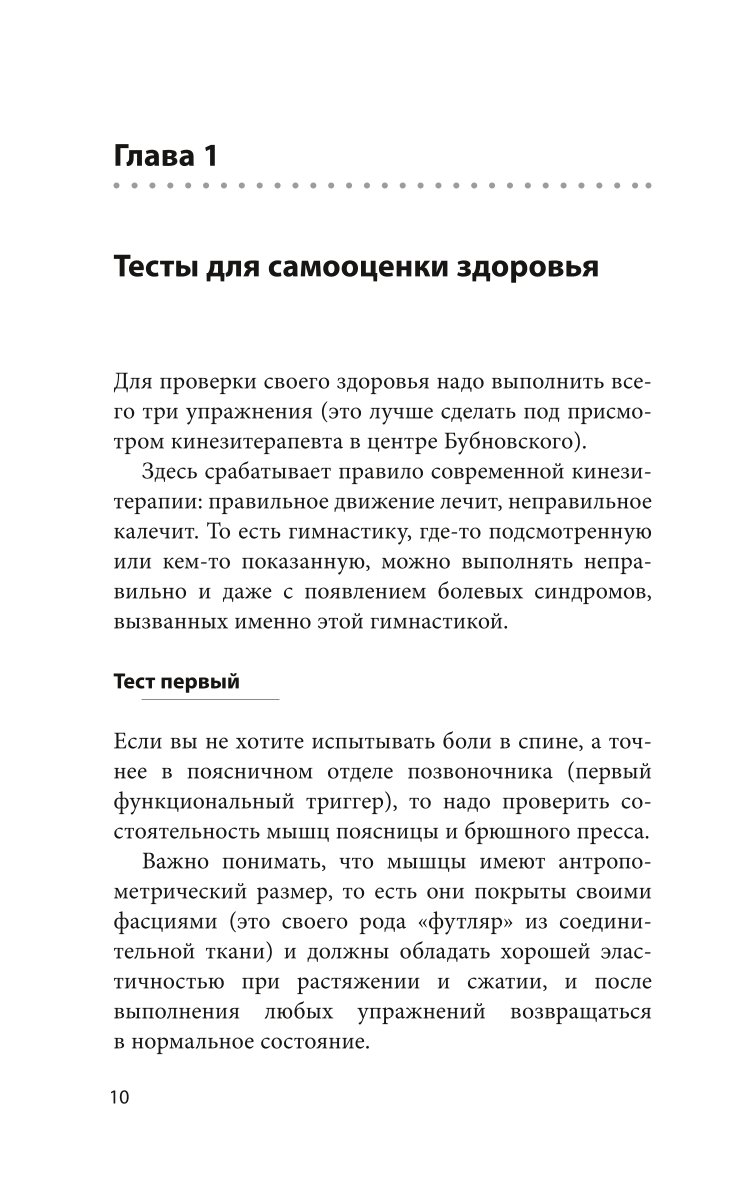 Глава 1

Тесты для самооценки здоровья

Для проверки своего здоровья надо выполнить всего три упражнения (это лучше сделать под присмотром кинезитерапевта в центре Бубновского).

Здесь срабатывает правило современной кинезитерапии: правильное движение лечит, неправильное калечит. То есть гимнастику, где-то подсмотренную или кем-то показанную, можно выполнять неправильно и даже с появлением болевых синдромов, вызванных именно этой гимнастикой.

Тест первый

Если вы не хотите испытывать боли в спине, а точнее в поясничном отделе позвоночника (первый функциональный триггер), то надо проверить состоятельность мышц поясницы и брюшного пресса.

Важно понимать, что мышцы имеют антропометрический размер, то есть они покрыты своими фасциями (это своего рода «футляр» из соединительной ткани) и должны обладать хорошей эластичностью при растяжении и сжатии, и после выполнения любых упражнений возвращаться в нормальное состояние.

10